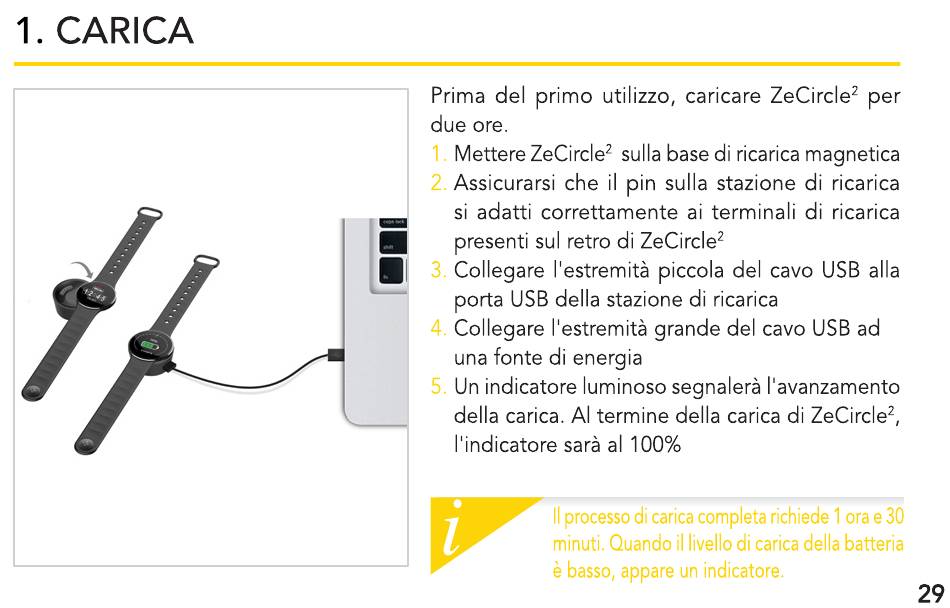 1. CARICA

Prima del primo utilizzo, caricare ZeCircle$^2$ per due ore.

1. Mettere ZeCircle$^2$ sulla base di ricarica magnetica
2. Assicurarsi che il pin sulla stazione di ricarica si adatti correttamente ai terminali di ricarica presenti sul retro di ZeCircle$^2$
3. Collegare l'estremità piccola del cavo USB alla porta USB della stazione di ricarica
4. Collegare l'estremità grande del cavo USB ad una fonte di energia
5. Un indicatore luminoso segnalerà l'avanzamento della carica. Al termine della carica di ZeCircle$^2$, l'indicatore sarà al 100%

i

Il processo di carica completa richiede 1 ora e 30 minuti. Quando il livello di carica della batteria è basso, appare un indicatore.

29